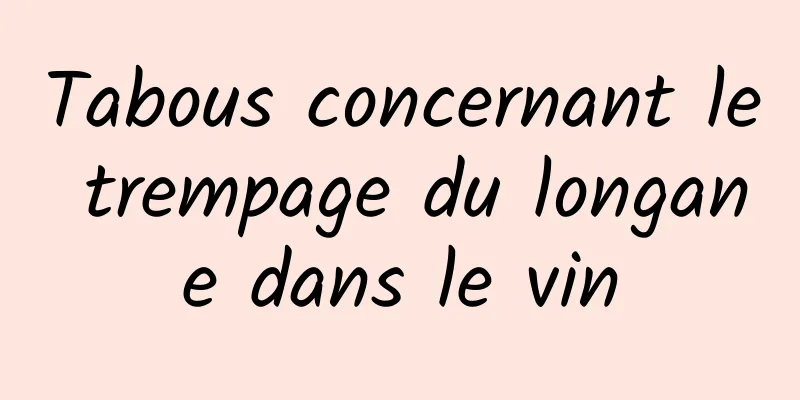 Tabous concernant le trempage du longane dans le vin